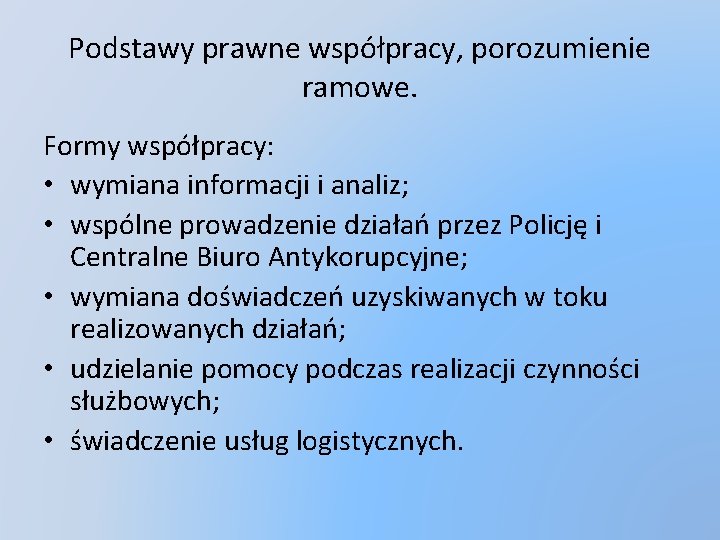 Podstawy prawne współpracy, porozumienie ramowe.

Formy współpracy:
• wymiana informacji i analiz;
• wspólne prowadzenie działań przez Policję i Centralne Biuro Antykorupcyjne;
• wymiana doświadczeń uzyskiwanych w toku realizowanych działań;
• udzielanie pomocy podczas realizacji czynności służbowych;
• świadczenie usług logistycznych.